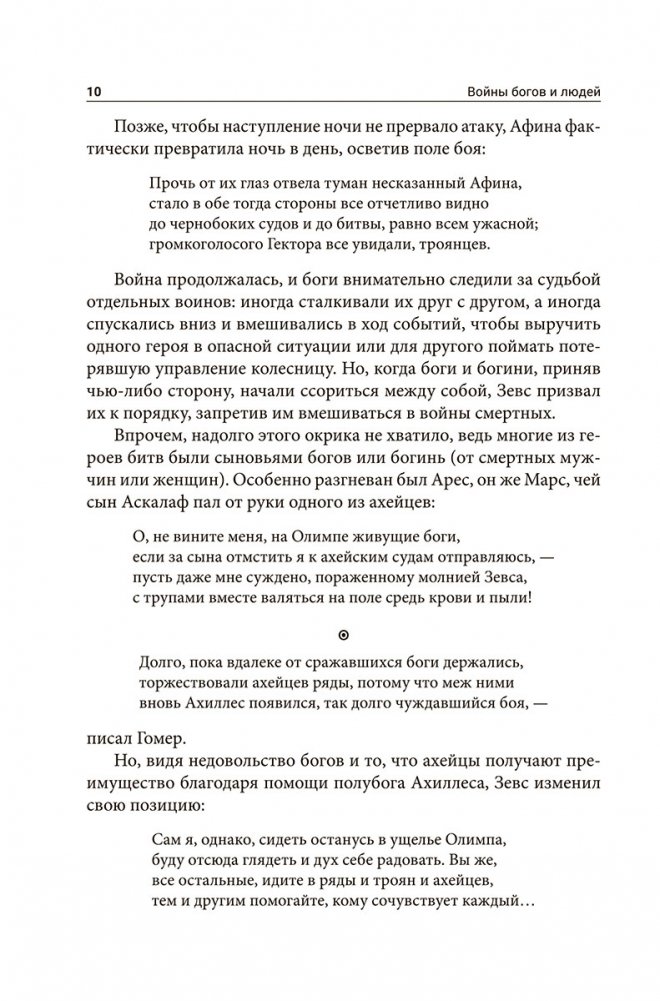 10 Войны богов и людей

Позже, чтобы наступление ночи не прервало атаку, Афина фактически превратила ночь в день, осветив поле боя:

Прочь от их глаз отвела туман несказанный Афина,
стало в обе тогда стороны все отчетливо видно
до чернобоких судов и до битвы, равно всем ужасной;
громкоголосого Гектора все увидали, троянцев.

Война продолжалась, и боги внимательно следили за судьбой отдельных воинов: иногда сталкивали их друг с другом, а иногда спускались вниз и вмешивались в ход событий, чтобы выручить одного героя в опасной ситуации или для другого поймать потерявшую управление колесницу. Но, когда боги и богини, приняв чью-либо сторону, начали ссориться между собой, Зевс призвал их к порядку, запретив им вмешиваться в войны смертных.

Впрочем, надолго этого окрика не хватило, ведь многие из героев битв были сыновьями богов или богинь (от смертных мужчин или женщин). Особенно разгневан был Арес, он же Марс, чей сын Аскалаф пал от руки одного из ахейцев:

О, не вините меня, на Олимпе живущие боги,
если за сына отмстить я к ахейским судам отправляюсь, —
пусть даже мне суждено, пораженному молнией Зевса,
с трупами вместе валяться на поле средь крови и пыли!

Долго, пока вдалеке от сражавшихся боги держались,
торжествовали ахейцев ряды, потому что меж ними
вновь Ахиллес появился, так долго чуждавшийся боя, —

писал Гомер.

Но, видя недовольство богов и то, что ахейцы получают преимущество благодаря помощи полубога Ахиллеса, Зевс изменил свою позицию:

Сам я, однако, сидеть останусь в ущелье Олимпа,
буду отсюда глядеть и дух себе радовать. Вы же,
все остальные, идите в ряды и троян и ахейцев,
тем и другим помогайте, кому сочувствует каждый…